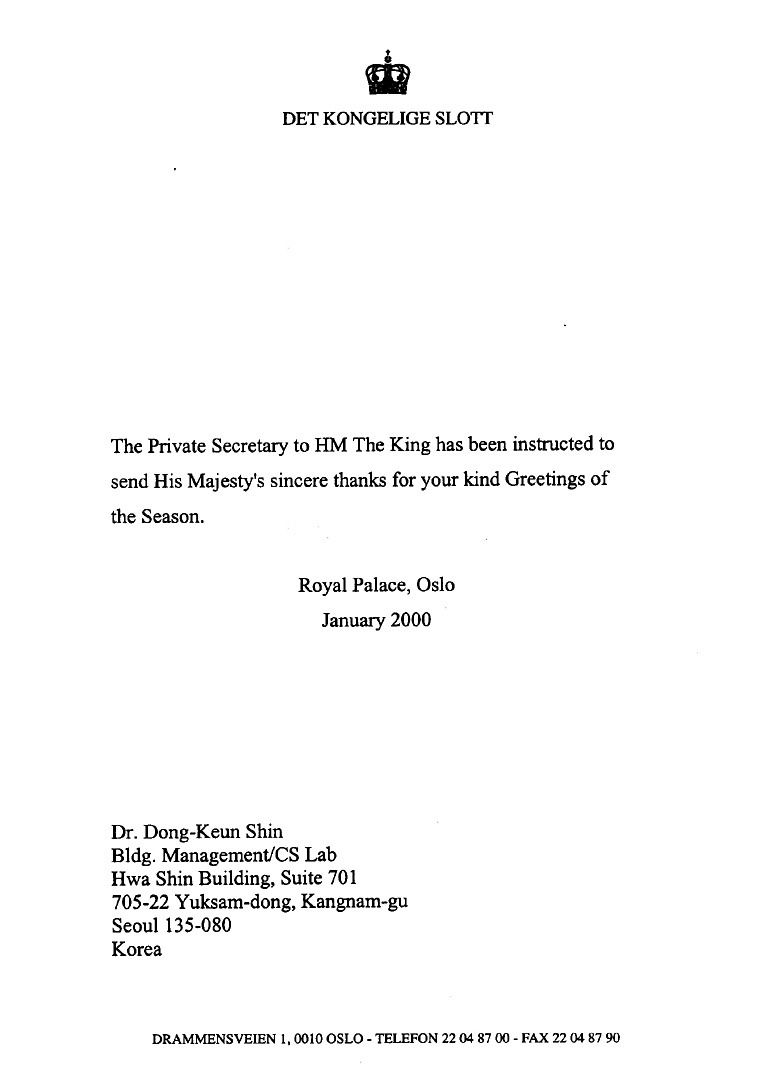 DET KONGELIGE SLOTT

The Private Secretary to HM The King has been instructed to send His Majesty's sincere thanks for your kind Greetings of the Season.

Royal Palace, Oslo
January 2000

Dr. Dong-Keun Shin
Bldg. Management/CS Lab
Hwa Shin Building, Suite 701
705-22 Yuksam-dong, Kangnam-gu
Seoul 135-080
Korea

DRAMMENSVEIEN 1, 0010 OSLO - TELEFON 22 04 87 00 - FAX 22 04 87 90